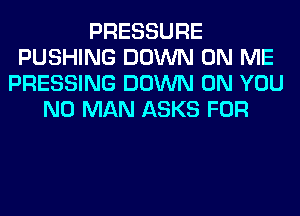 PRESSURE
PUSHING DOWN ON ME
PRESSING DOWN ON YOU
NO MAN ASKS FOR